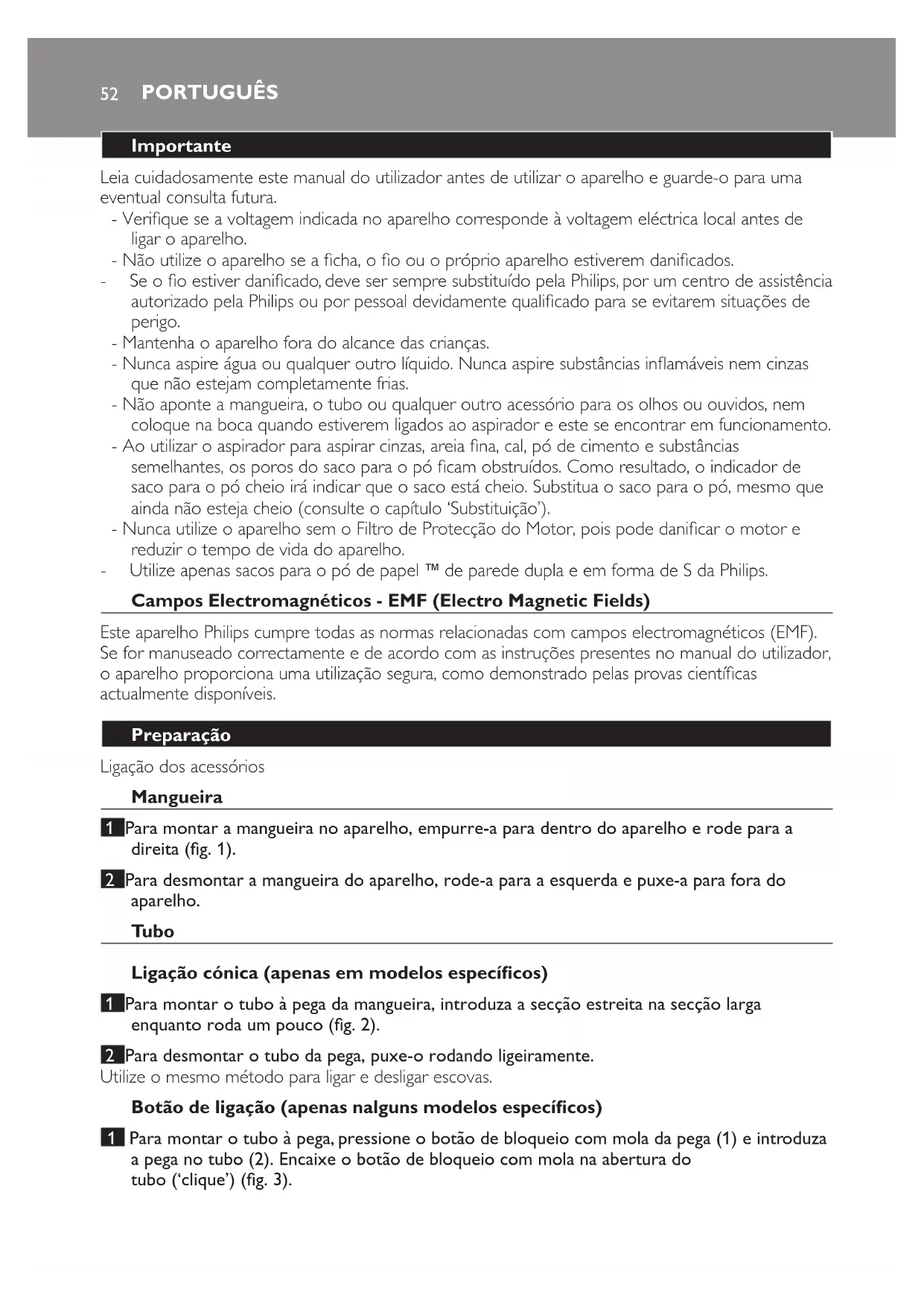 52 PORTUGUÊS

Importante

Leia cuidadosamente este manual do utilizador antes de utilizar o aparelho e guarde-o para uma eventual consulta futura.

- Verifique se a voltagem indicada no aparelho corresponde à voltagem eléctrica local antes de ligar o aparelho.
- Não utilize o aparelho se a ficha, o fio ou o próprio aparelho estiverem danificados.
- Se o fio estiver danificado, deve ser sempre substituído pela Philips, por um centro de assistência autorizado pela Philips ou por pessoal devidamente qualificado para se evitarem situações de perigo.
- Mantenha o aparelho fora do alcance das crianças.
- Nunca aspire água ou qualquer outro líquido. Nunca aspire substâncias inflamáveis nem cinzas que não estejam completamente frias.
- Não aponte a mangueira, o tubo ou qualquer outro acessório para os olhos ou ouvidos, nem coloque na boca quando estiverem ligados ao aspirador e este se encontrar em funcionamento.
- Ao utilizar o aspirador para aspirar cinzas, areia fina, cal, pó de cimento e substâncias semelhantes, os poros do saco para o pó ficam obstruídos. Como resultado, o indicador de saco para o pó cheio irá indicar que o saco está cheio. Substitua o saco para o pó, mesmo que ainda não esteja cheio (consulte o capítulo 'Substituição').
- Nunca utilize o aparelho sem o Filtro de Protecção do Motor, pois pode danificar o motor e reduzir o tempo de vida do aparelho.
- Utilize apenas sacos para o pó de papel ™ de parede dupla e em forma de S da Philips.

Campos Electromagnéticos - EMF (Electro Magnetic Fields)

Este aparelho Philips cumpre todas as normas relacionadas com campos electromagnéticos (EMF). Se for manuseado correctamente e de acordo com as instruções presentes no manual do utilizador, o aparelho proporciona uma utilização segura, como demonstrado pelas provas científicas actualmente disponíveis.

Preparação

Ligação dos acessórios

Mangueira

1 Para montar a mangueira no aparelho, empurre-a para dentro do aparelho e rode para a direita (fig. 1).

2 Para desmontar a mangueira do aparelho, rode-a para a esquerda e puxe-a para fora do aparelho.

Tubo

Ligação cónica (apenas em modelos específicos)

1 Para montar o tubo à pega da mangueira, introduza a secção estreita na secção larga enquanto roda um pouco (fig. 2).

2 Para desmontar o tubo da pega, puxe-o rodando ligeiramente.
Utilize o mesmo método para ligar e desligar escovas.

Botão de ligação (apenas nalguns modelos específicos)

1 Para montar o tubo à pega, pressione o botão de bloqueio com mola da pega (1) e introduza a pega no tubo (2). Encaixe o botão de bloqueio com mola na abertura do tubo ('clique') (fig. 3).